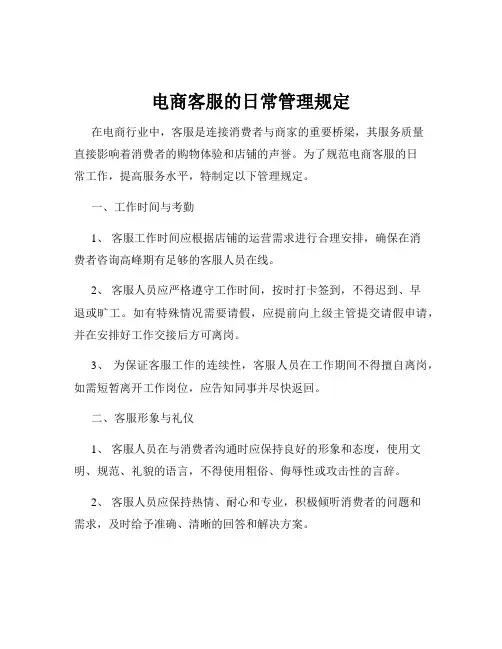 电商客服的日常管理规定

在电商行业中，客服是连接消费者与商家的重要桥梁，其服务质量直接影响着消费者的购物体验和店铺的声誉。为了规范电商客服的日常工作，提高服务水平，特制定以下管理规定。

一、工作时间与考勤

1、 客服工作时间应根据店铺的运营需求进行合理安排，确保在消费者咨询高峰期有足够的客服人员在线。

2、 客服人员应严格遵守工作时间，按时打卡签到，不得迟到、早退或旷工。如有特殊情况需要请假，应提前向上级主管提交请假申请，并在安排好工作交接后方可离岗。

3、 为保证客服工作的连续性，客服人员在工作期间不得擅自离岗，如需短暂离开工作岗位，应告知同事并尽快返回。

二、客服形象与礼仪

1、 客服人员在与消费者沟通时应保持良好的形象和态度，使用文明、规范、礼貌的语言，不得使用粗俗、侮辱性或攻击性的言辞。

2、 客服人员应保持热情、耐心和专业，积极倾听消费者的问题和需求，及时给予准确、清晰的回答和解决方案。